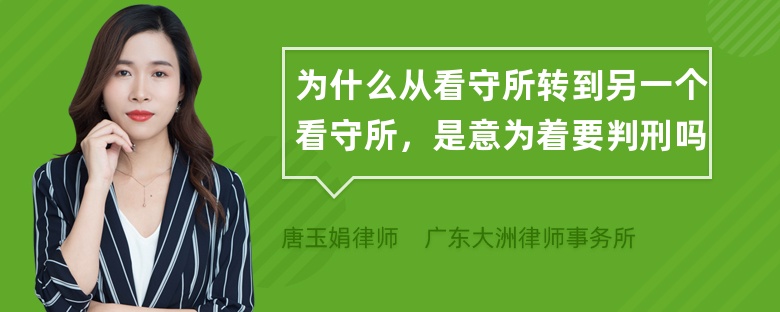 为什么从看守所转到另一个看守所，是意为着要判刑吗

唐玉娟律师　广东大洲律师事务所